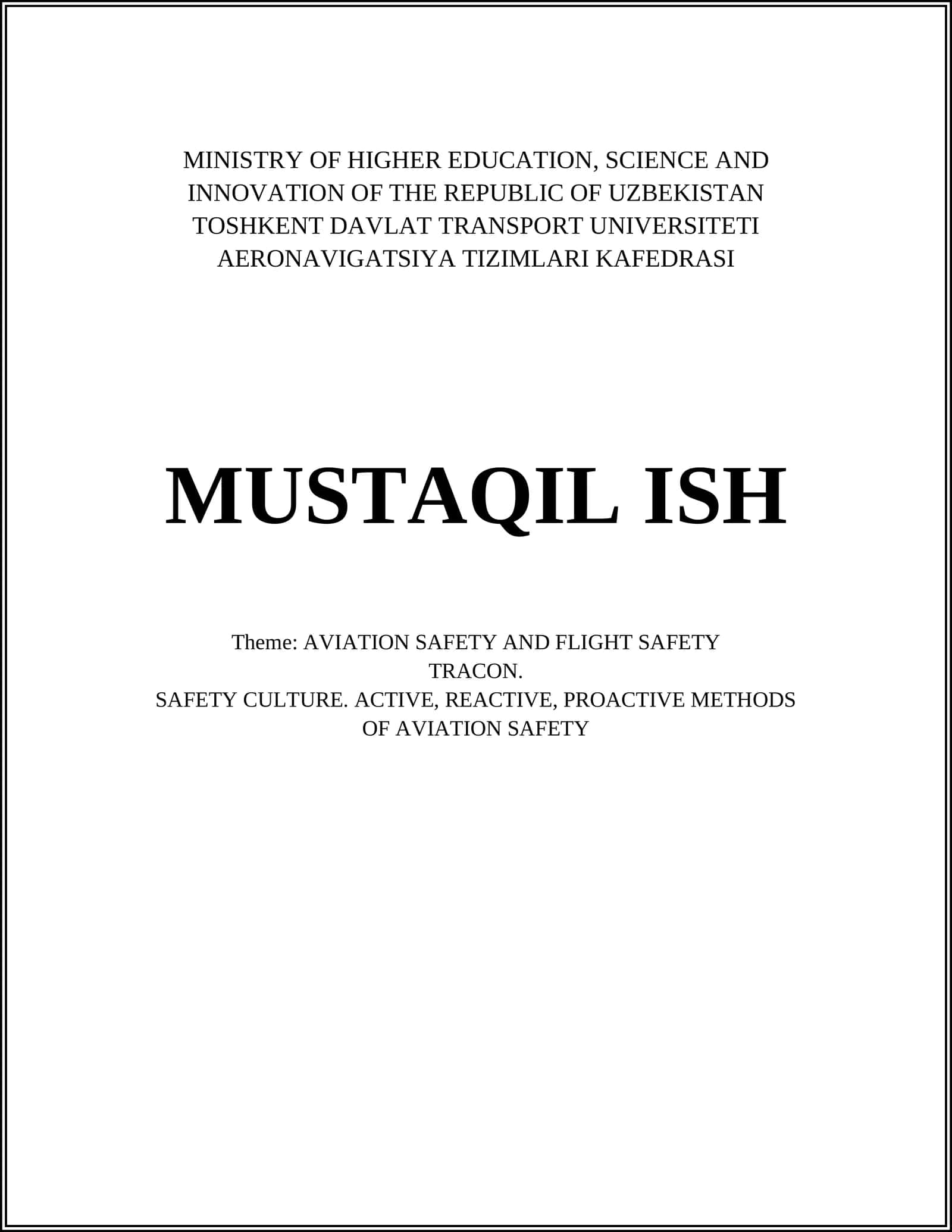 MINISTRY OF HIGHER EDUCATION, SCIENCE AND INNOVATION OF THE REPUBLIC OF UZBEKISTAN
TOSHKENT DAVLAT TRANSPORT UNIVERSITETI
AERONAVIGATSIYA TIZIMLARI KAFEDRASI

MUSTAQIL ISH

Theme: AVIATION SAFETY AND FLIGHT SAFETY
TRACON.
SAFETY CULTURE. ACTIVE, REACTIVE, PROACTIVE METHODS OF AVIATION SAFETY